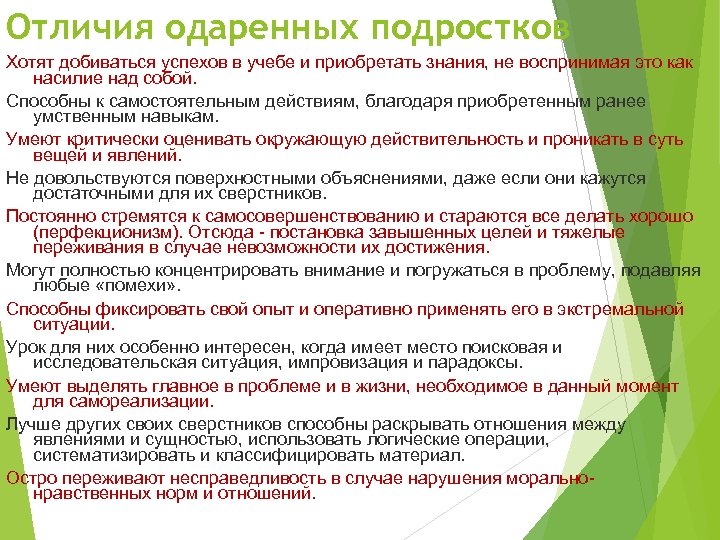 Отличия одаренных подростков

Хотят добиваться успехов в учебе и приобретать знания, не воспринимая это как насилие над собой.

Способны к самостоятельным действиям, благодаря приобретенным ранее умственным навыкам.

Умеют критически оценивать окружающую действительность и проникать в суть вещей и явлений.

Не довольствуются поверхностными объяснениями, даже если они кажутся достаточными для их сверстников.

Постоянно стремятся к самосовершенствованию и стараются все делать хорошо (перфекционизм). Отсюда - постановка завышенных целей и тяжелые переживания в случае невозможности их достижения.

Могут полностью концентрировать внимание и погружаться в проблему, подавляя любые «помехи».

Способны фиксировать свой опыт и оперативно применять его в экстремальной ситуации.

Урок для них особенно интересен, когда имеет место поисковая и исследовательская ситуация, импровизация и парадоксы.

Умеют выделять главное в проблеме и в жизни, необходимое в данный момент для самореализации.

Лучше других своих сверстников способны раскрывать отношения между явлениями и сущностью, использовать логические операции, систематизировать и классифицировать материал.

Остро переживают несправедливость в случае нарушения морально-нравственных норм и отношений.